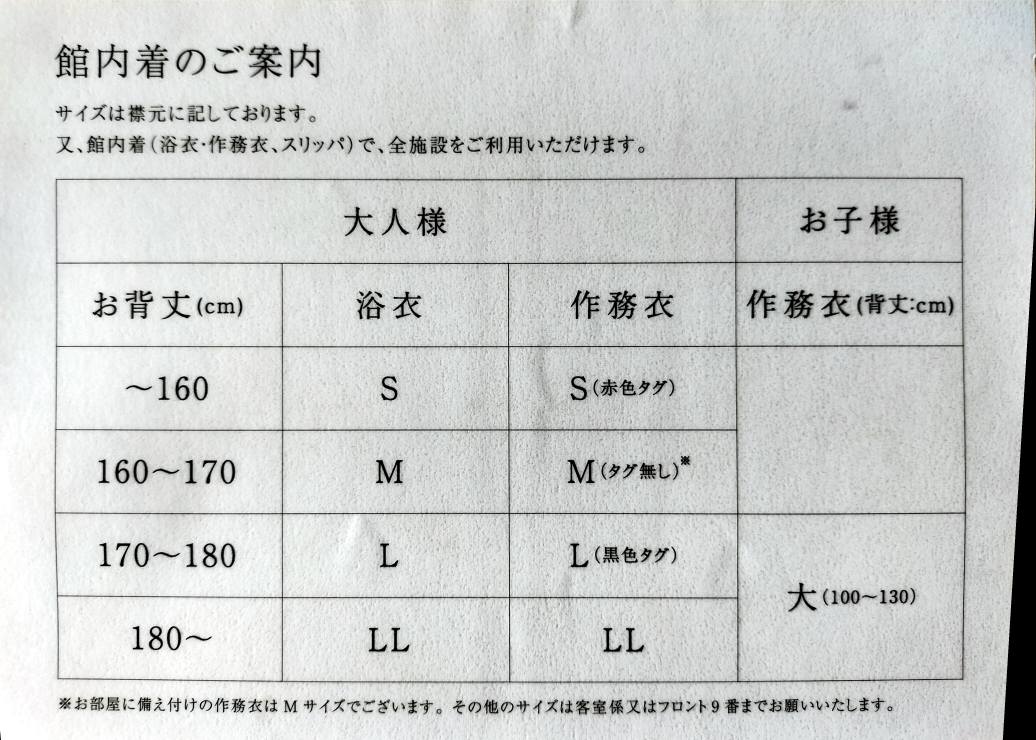 館内着のご案内

サイズは襟元に記しております。
又、館内着（浴衣・作務衣、スリッパ）で、全施設をご利用いただけます。

| 大人様 | | | お子様 |
|---|---|---|---|
| お背丈(cm) | 浴衣 | 作務衣 | 作務衣(背丈:cm) |
| ～160 | S | S(赤色タグ) | |
| 160～170 | M | M(タグ無し)※ | |
| 170～180 | L | L(黒色タグ) | 大(100～130) |
| 180～ | LL | LL | |

※お部屋に備え付けの作務衣は M サイズでございます。その他のサイズは客室係又はフロント 9 番までお願いいたします。